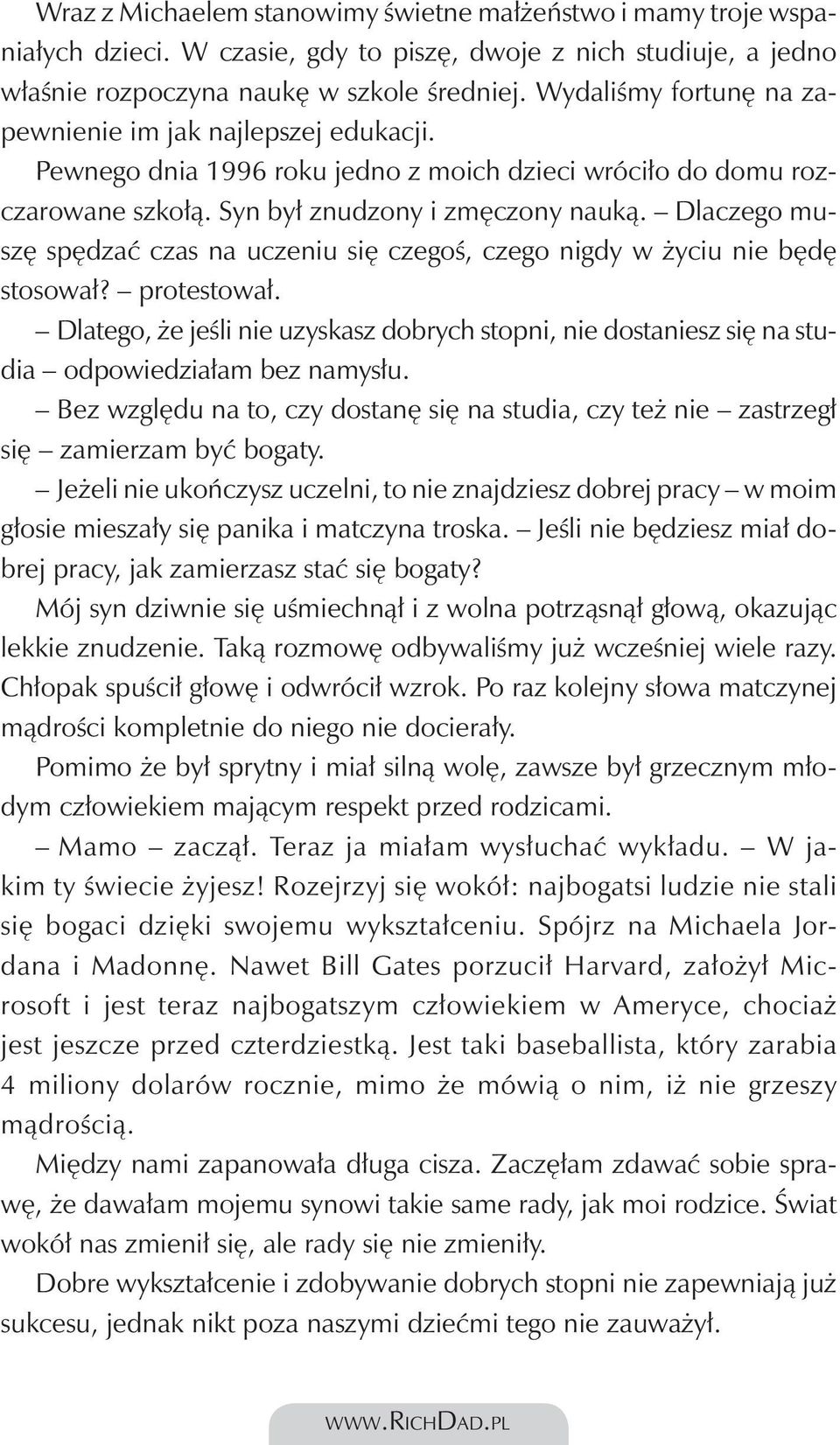 Wraz z Michaelem stanowimy świetne małżeństwo i mamy troje wspaniałych dzieci. W czasie, gdy to piszę, dwoje z nich studiuje, a jedno właśnie rozpoczyna naukę w szkole średniej. Wydaliśmy fortunę na zapewnienie im jak najlepszej edukacji.

Pewnego dnia 1996 roku jedno z moich dzieci wróciło do domu rozczarowane szkołą. Syn był znudzony i zmęczony nauką. – Dlaczego muszę spędzać czas na uczeniu się czegoś, czego nigdy w życiu nie będę stosował? – protestował.

– Dlatego, że jeśli nie uzyskasz dobrych stopni, nie dostaniesz się na studia – odpowiedziałam bez namysłu.

– Bez względu na to, czy dostanę się na studia, czy też nie – zastrzegł się – zamierzam być bogaty.

– Jeżeli nie ukończysz uczelni, to nie znajdziesz dobrej pracy – w moim głosie mieszały się panika i matczyna troska. – Jeśli nie będziesz miał dobrej pracy, jak zamierzasz stać się bogaty?

Mój syn dziwnie się uśmiechnął i z wolna potrząsnął głową, okazując lekkie znudzenie. Taką rozmowę odbywaliśmy już wcześniej wiele razy. Chłopak spuścił głowę i odwrócił wzrok. Po raz kolejny słowa matczynej mądrości kompletnie do niego nie docierały.

Pomimo że był sprytny i miał silną wolę, zawsze był grzecznym młodym człowiekiem mającym respekt przed rodzicami.

– Mamo – zaczął. Teraz ja miałam wysłuchać wykładu. – W jakim ty świecie żyjesz! Rozejrzyj się wokół: najbogatsi ludzie nie stali się bogaci dzięki swojemu wykształceniu. Spójrz na Michaela Jordana i Madonnę. Nawet Bill Gates porzucił Harvard, założył Microsoft i jest teraz najbogatszym człowiekiem w Ameryce, chociaż jest jeszcze przed czterdziestką. Jest taki baseballista, który zarabia 4 miliony dolarów rocznie, mimo że mówią o nim, iż nie grzeszy mądrością.

Między nami zapanowała długa cisza. Zaczęłam zdawać sobie sprawę, że dawałam mojemu synowi takie same rady, jak moi rodzice. Świat wokół nas zmienił się, ale rady się nie zmieniły.

Dobre wykształcenie i zdobywanie dobrych stopni nie zapewniają już sukcesu, jednak nikt poza naszymi dziećmi tego nie zauważył.

WWW.RICHDAD.PL